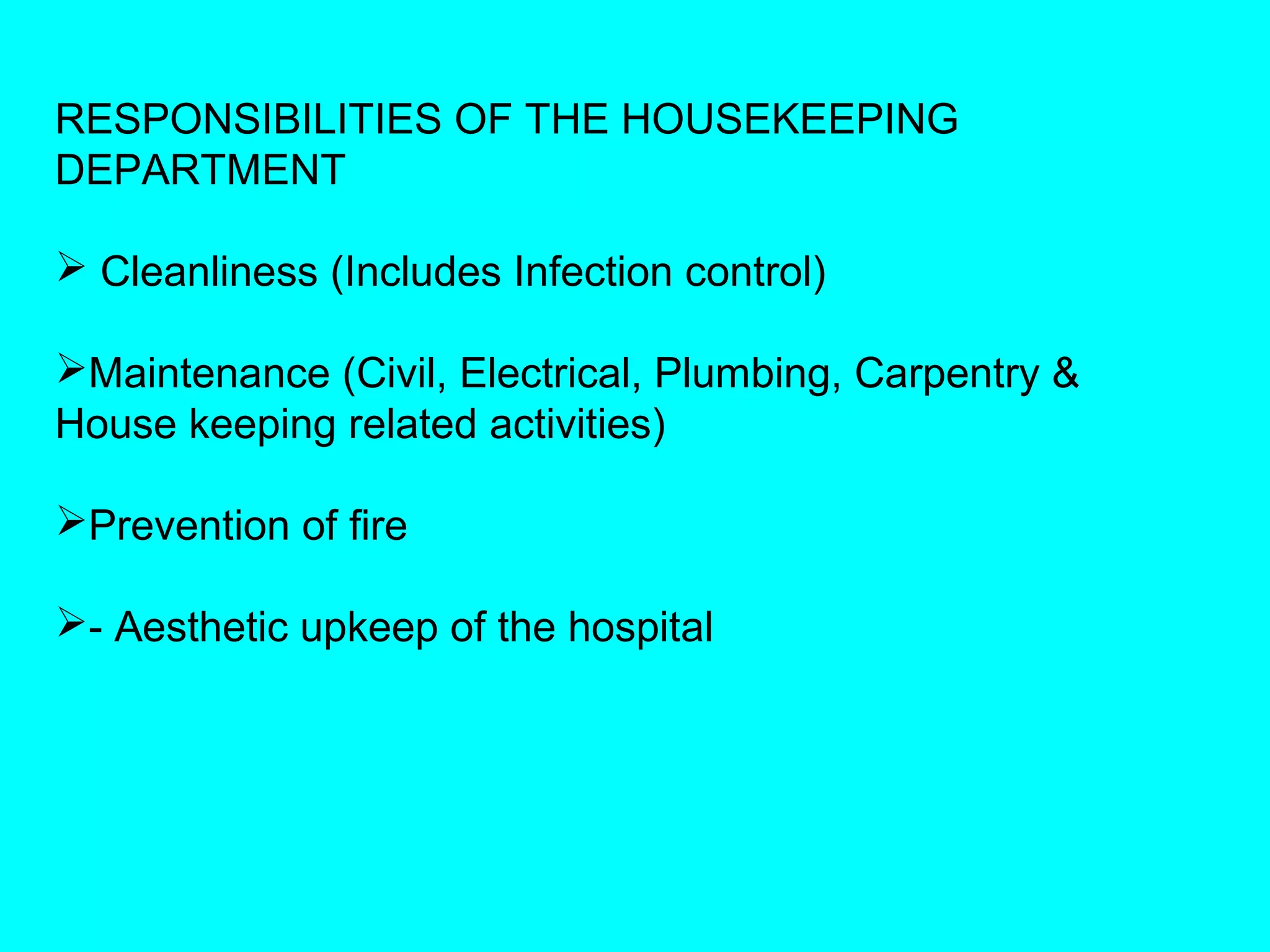 RESPONSIBILITIES OF THE HOUSEKEEPING DEPARTMENT

➢ Cleanliness (Includes Infection control)

➢Maintenance (Civil, Electrical, Plumbing, Carpentry & House keeping related activities)

➢Prevention of fire

➢- Aesthetic upkeep of the hospital